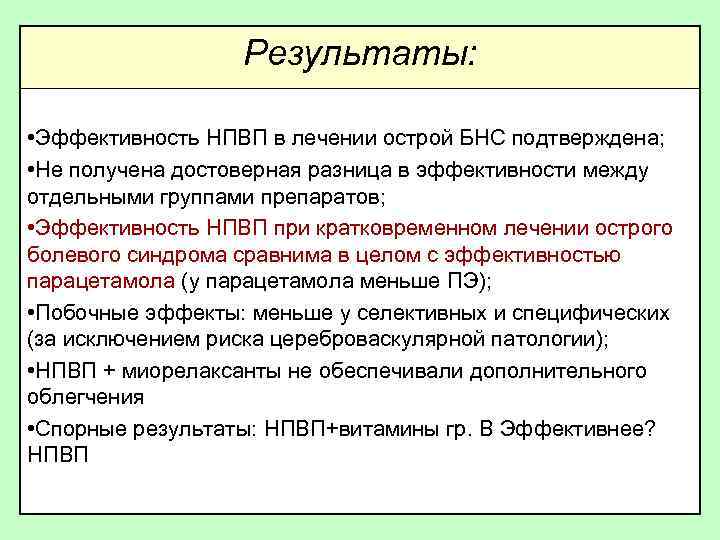 Результаты:

•Эффективность НПВП в лечении острой БНС подтверждена;

•Не получена достоверная разница в эффективности между отдельными группами препаратов;

•Эффективность НПВП при кратковременном лечении острого болевого синдрома сравнима в целом с эффективностью парацетамола (у парацетамола меньше ПЭ);

•Побочные эффекты: меньше у селективных и специфических (за исключением риска цереброваскулярной патологии);

•НПВП + миорелаксанты не обеспечивали дополнительного облегчения

•Спорные результаты: НПВП+витамины гр. В Эффективнее? НПВП